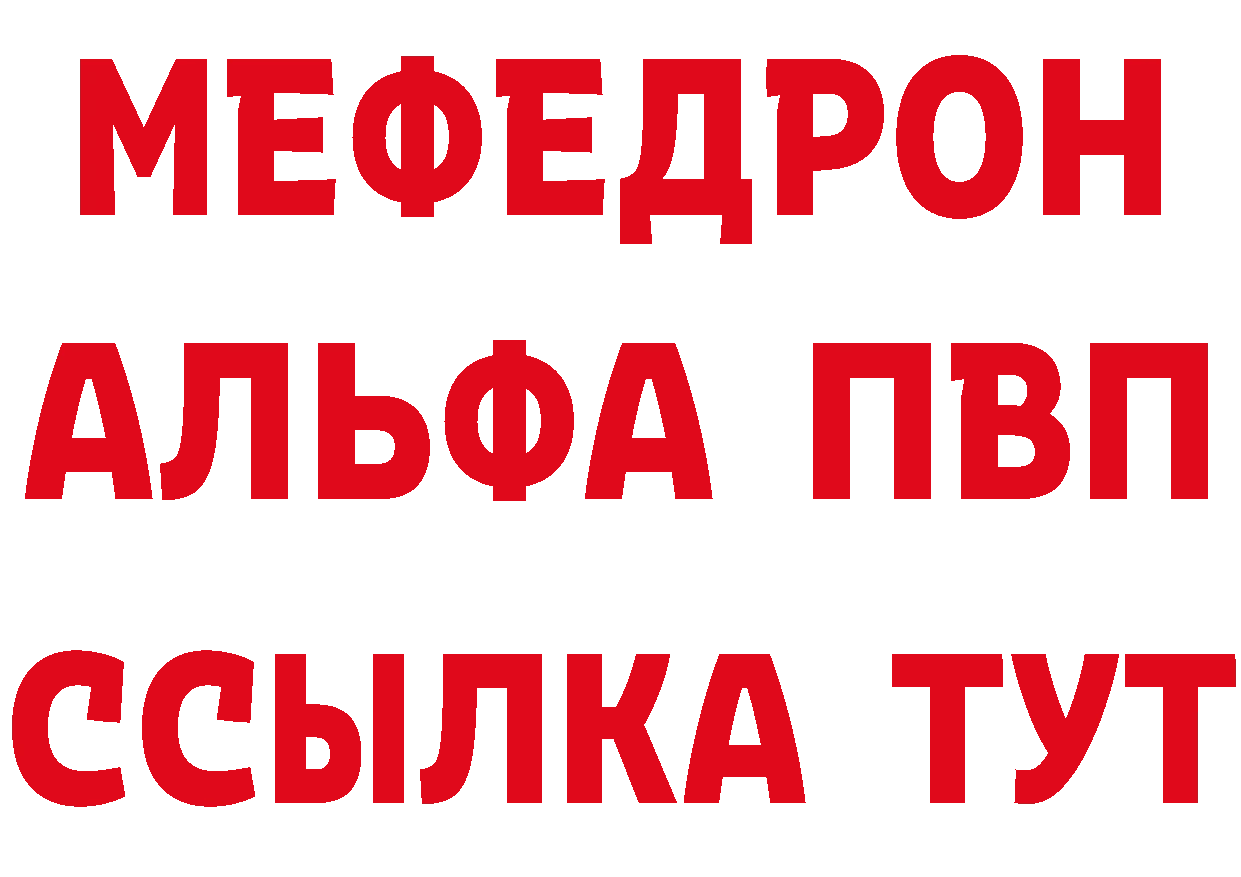 МЕФЕДРОН
АЛЬФА ПВП
ССЫЛКА ТУТ